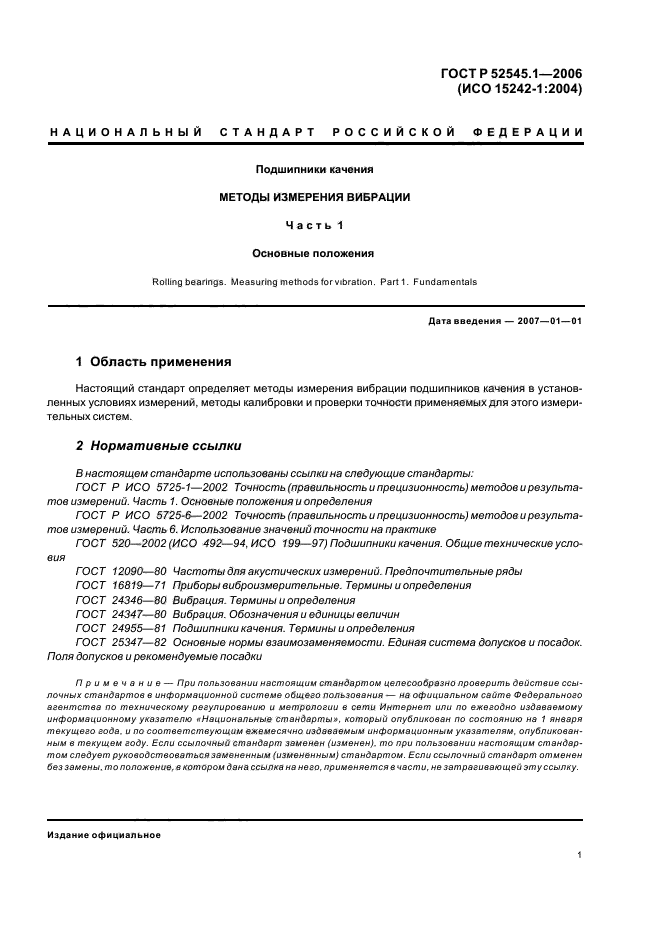 ГОСТ Р 52545.1—2006
(ИСО 15242-1:2004)

НАЦИОНАЛЬНЫЙ СТАНДАРТ РОССИЙСКОЙ ФЕДЕРАЦИИ

Подшипники качения

МЕТОДЫ ИЗМЕРЕНИЯ ВИБРАЦИИ

Часть 1

Основные положения

Rolling bearings. Measuring methods for vibration. Part 1. Fundamentals

Дата введения — 2007—01—01

1 Область применения

Настоящий стандарт определяет методы измерения вибрации подшипников качения в установленных условиях измерений, методы калибровки и проверки точности применяемых для этого измерительных систем.

2 Нормативные ссылки

В настоящем стандарте использованы ссылки на следующие стандарты:
ГОСТ Р ИСО 5725-1—2002 Точность (правильность и прецизионность) методов и результатов измерений. Часть 1. Основные положения и определения
ГОСТ Р ИСО 5725-6—2002 Точность (правильность и прецизионность) методов и результатов измерений. Часть 6. Использование значений точности на практике
ГОСТ 520—2002 (ИСО 492—94, ИСО 199—97) Подшипники качения. Общие технические условия
ГОСТ 12090—80 Частоты для акустических измерений. Предпочтительные ряды
ГОСТ 16819—71 Приборы виброизмерительные. Термины и определения
ГОСТ 24346—80 Вибрация. Термины и определения
ГОСТ 24347—80 Вибрация. Обозначения и единицы величин
ГОСТ 24955—81 Подшипники качения. Термины и определения
ГОСТ 25347—82 Основные нормы взаимозаменяемости. Единая система допусков и посадок. Поля допусков и рекомендуемые посадки

Примечание — При пользовании настоящим стандартом целесообразно проверить действие ссылочных стандартов в информационной системе общего пользования — на официальном сайте Федерального агентства по техническому регулированию и метрологии в сети Интернет или по ежегодно издаваемому информационному указателю «Национальные стандарты», который опубликован по состоянию на 1 января текущего года, и по соответствующим ежемесячно издаваемым информационным указателям, опубликованным в текущем году. Если ссылочный стандарт заменен (изменен), то при пользовании настоящим стандартом следует руководствоваться замененным (измененным) стандартом. Если ссылочный стандарт отменен без замены, то положение, в котором дана ссылка на него, применяется в части, не затрагивающей эту ссылку.

Издание официальное

1